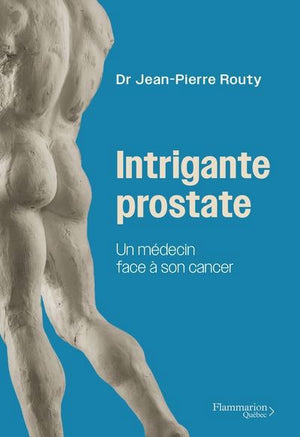 Dr Jean-Pierre Routy

Intrigante prostate

Un médecin face à son cancer

Flammarion Québec